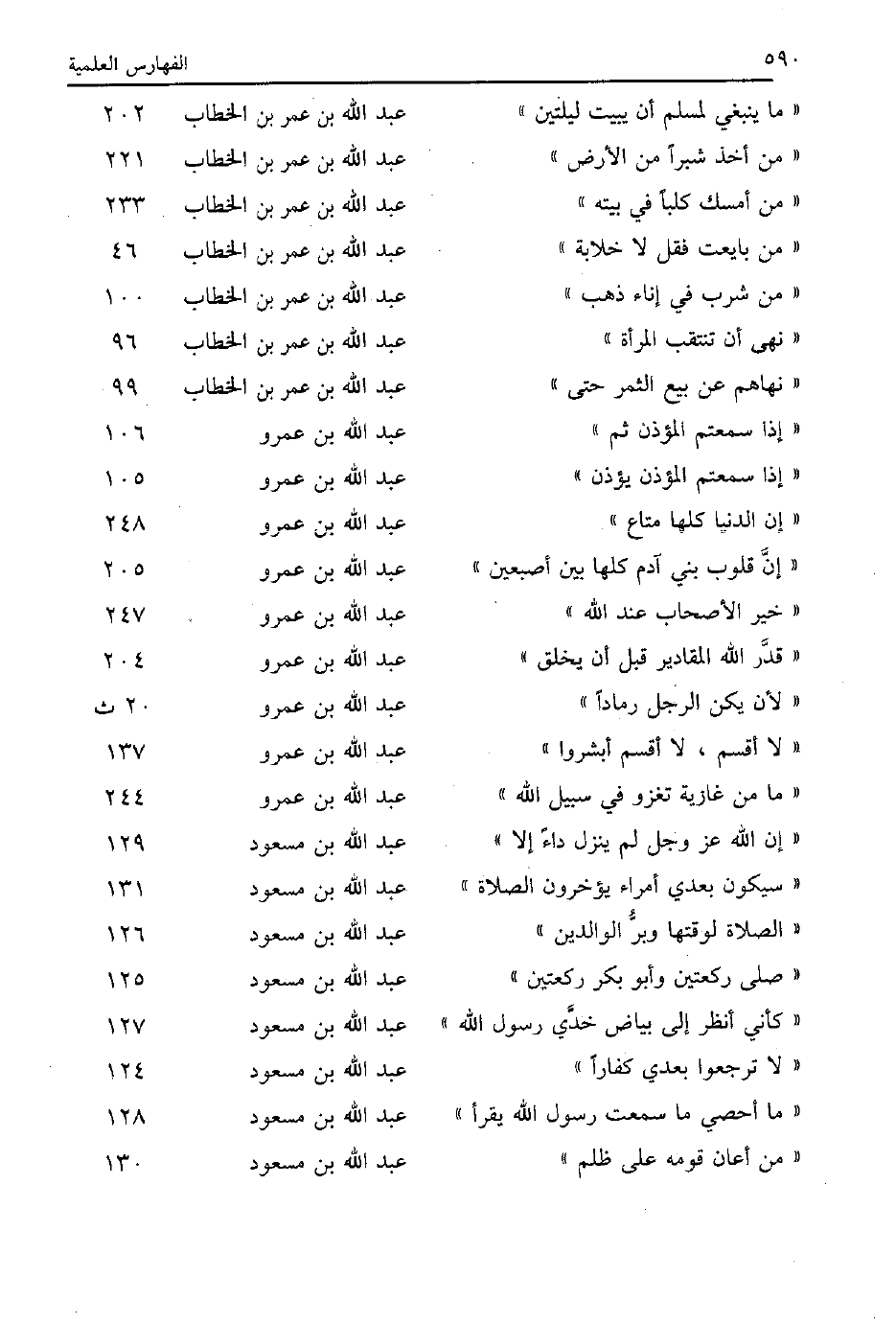 ٥٩٠ الفهارس العلمية

| | | |
|---|---|---|
| « ما ينبغي لمسلم أن يبيت ليلتين » | عبد الله بن عمر بن الخطاب | ٢٠٢ |
| « من أخذ شبراً من الأرض » | عبد الله بن عمر بن الخطاب | ٢٢١ |
| « من أمسك كلباً في بيته » | عبد الله بن عمر بن الخطاب | ٢٣٣ |
| « من بايعت فقل لا خلابة » | عبد الله بن عمر بن الخطاب | ٤٦ |
| « من شرب في إناء ذهب » | عبد الله بن عمر بن الخطاب | ١٠٠ |
| « نهى أن تنتقب المرأة » | عبد الله بن عمر بن الخطاب | ٩٦ |
| « نهاهم عن بيع الثمر حتى » | عبد الله بن عمر بن الخطاب | ٩٩ |
| « إذا سمعتم المؤذن ثم » | عبد الله بن عمرو | ١٠٦ |
| « إذا سمعتم المؤذن يؤذن » | عبد الله بن عمرو | ١٠٥ |
| « إن الدنيا كلها متاع » | عبد الله بن عمرو | ٢٤٨ |
| « إنَّ قلوب بني آدم كلها بين أصبعين » | عبد الله بن عمرو | ٢٠٥ |
| « خير الأصحاب عند الله » | عبد الله بن عمرو | ٢٤٧ |
| « قدَّر الله المقادير قبل أن يخلق » | عبد الله بن عمرو | ٢٠٤ |
| « لأن يكن الرجل رماداً » | عبد الله بن عمرو | ٢٠ ث |
| « لا أقسم ، لا أقسم أبشروا » | عبد الله بن عمرو | ١٣٧ |
| « ما من غازية تغزو في سبيل الله » | عبد الله بن عمرو | ٢٤٤ |
| « إن الله عز وجل لم ينزل داءً إلا » | عبد الله بن مسعود | ١٢٩ |
| « سيكون بعدي أمراء يؤخرون الصلاة » | عبد الله بن مسعود | ١٣١ |
| « الصلاة لوقتها وبرُّ الوالدين » | عبد الله بن مسعود | ١٢٦ |
| « صلى ركعتين وأبو بكر ركعتين » | عبد الله بن مسعود | ١٢٥ |
| « كأني أنظر إلى بياض خدَّي رسول الله » | عبد الله بن مسعود | ١٢٧ |
| « لا ترجعوا بعدي كفاراً » | عبد الله بن مسعود | ١٢٤ |
| « ما أحصي ما سمعت رسول الله يقرأ » | عبد الله بن مسعود | ١٢٨ |
| « من أعان قومه على ظلم » | عبد الله بن مسعود | ١٣٠ |